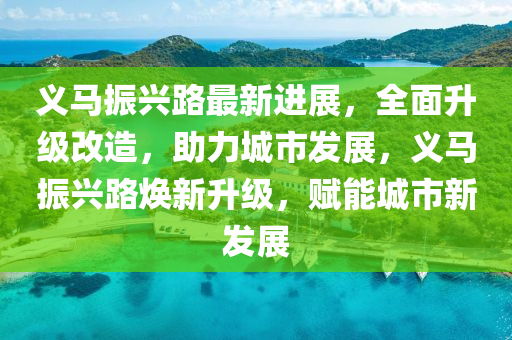 义马振兴路最新进展，全面升级改造，助力城市发展，义马振兴路焕新升级，赋能城市新发展